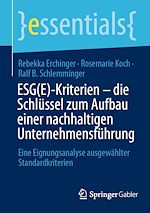 }essentials{

Rebekka Erchinger · Rosemarie Koch · Ralf B. Schlemminger

ESG(E)-Kriterien – die Schlüssel zum Aufbau einer nachhaltigen Unternehmensführung

Eine Eignungsanalyse ausgewählter Standardkriterien

Springer Gabler